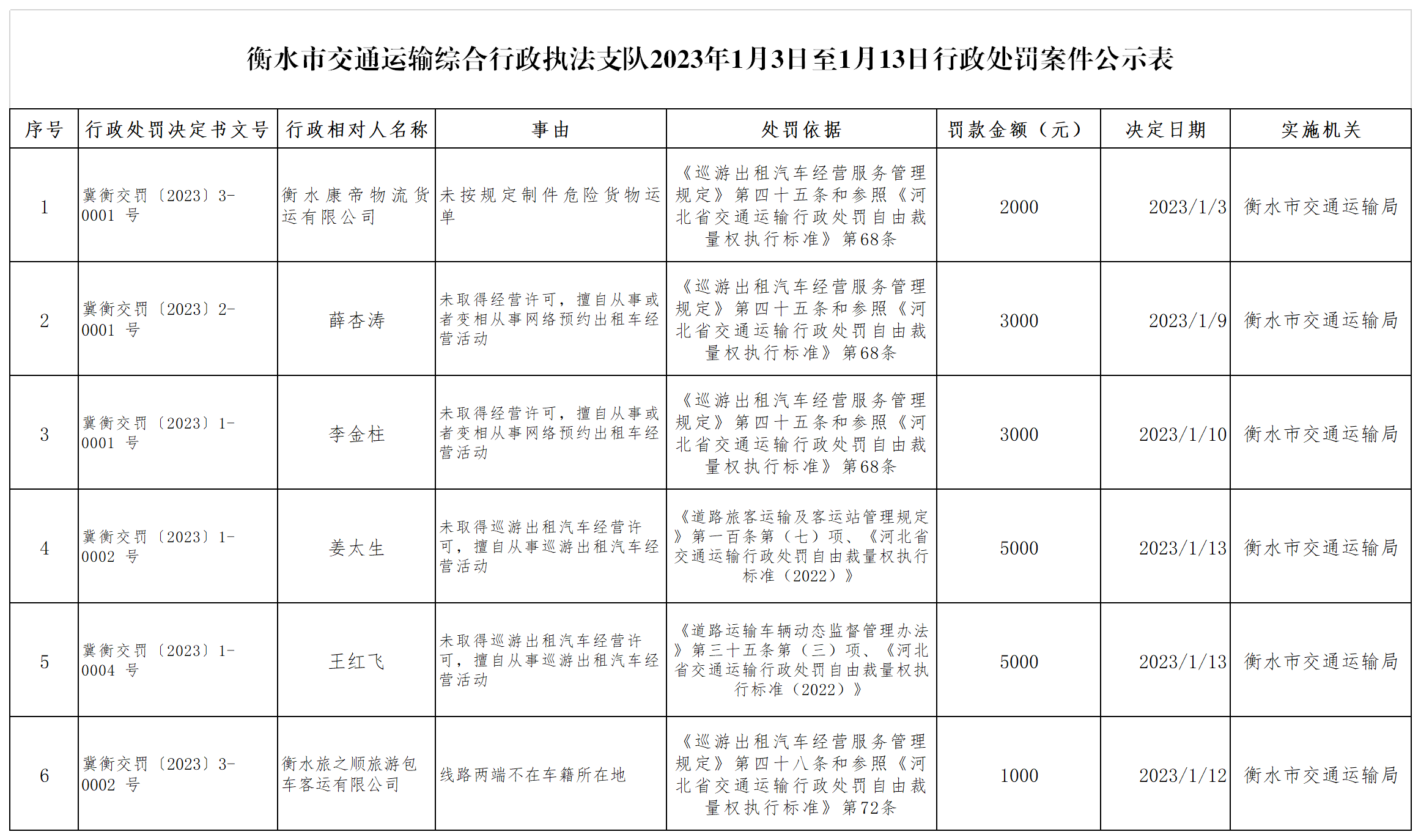 衡水市交通运输综合行政执法支队2023年1月3日至1月13日行政处罚案件公示表

| 序号 | 行政处罚决定书文号 | 行政相对人名称 | 事由 | 处罚依据 | 罚款金额（元） | 决定日期 | 实施机关 |
|---|---|---|---|---|---|---|---|
| 1 | 冀衡交罚〔2023〕3-0001 号 | 衡水康帝物流货运有限公司 | 未按规定制件危险货物运单 | 《巡游出租汽车经营服务管理规定》第四十五条和参照《河北省交通运输行政处罚自由裁量权执行标准》第68条 | 2000 | 2023/1/3 | 衡水市交通运输局 |
| 2 | 冀衡交罚〔2023〕2-0001 号 | 薛杏涛 | 未取得经营许可，擅自从事或者变相从事网络预约出租车经营活动 | 《巡游出租汽车经营服务管理规定》第四十五条和参照《河北省交通运输行政处罚自由裁量权执行标准》第68条 | 3000 | 2023/1/9 | 衡水市交通运输局 |
| 3 | 冀衡交罚〔2023〕1-0001 号 | 李金柱 | 未取得经营许可，擅自从事或者变相从事网络预约出租车经营活动 | 《巡游出租汽车经营服务管理规定》第四十五条和参照《河北省交通运输行政处罚自由裁量权执行标准》第68条 | 3000 | 2023/1/10 | 衡水市交通运输局 |
| 4 | 冀衡交罚〔2023〕1-0002 号 | 姜大生 | 未取得巡游出租汽车经营许可，擅自从事巡游出租汽车经营活动 | 《道路旅客运输及客运站管理规定》第一百条第（七）项、《河北省交通运输行政处罚自由裁量权执行标准（2022）》 | 5000 | 2023/1/13 | 衡水市交通运输局 |
| 5 | 冀衡交罚〔2023〕1-0004 号 | 王红飞 | 未取得巡游出租汽车经营许可，擅自从事巡游出租汽车经营活动 | 《道路运输车辆动态监督管理办法》第三十五条第（三）项、《河北省交通运输行政处罚自由裁量权执行标准（2022）》 | 5000 | 2023/1/13 | 衡水市交通运输局 |
| 6 | 冀衡交罚〔2023〕3-0002 号 | 衡水旅之顺旅游包车客运有限公司 | 线路两端不在车籍所在地 | 《巡游出租汽车经营服务管理规定》第四十八条和参照《河北省交通运输行政处罚自由裁量权执行标准》第72条 | 1000 | 2023/1/12 | 衡水市交通运输局 |